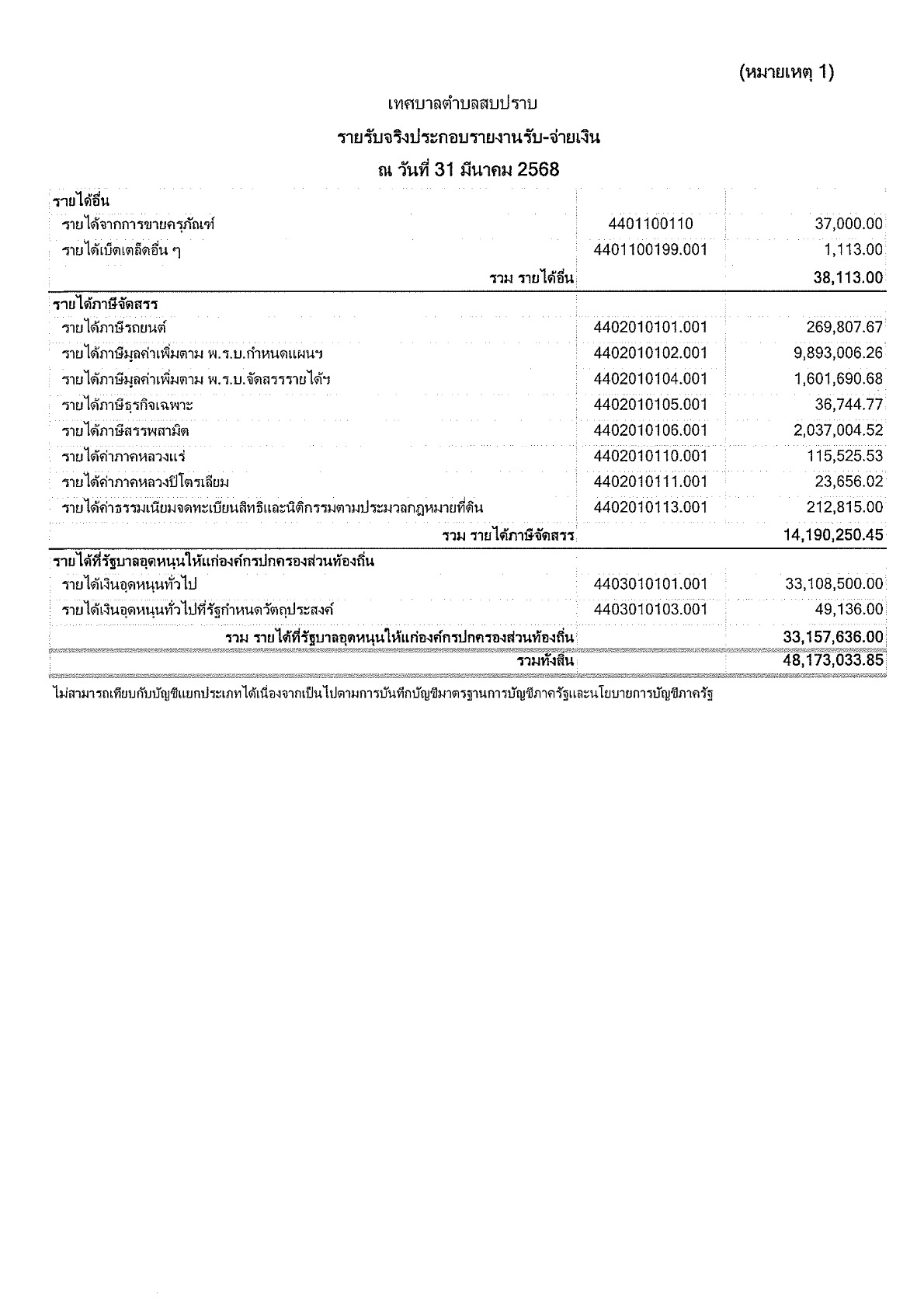 (หมายเหตุ 1)

เทศบาลตำบลสบปราบ

รายรับจริงประกอบรายงานรับ-จ่ายเงิน

ณ วันที่ 31 มีนาคม 2568

| | | |
|---|---|---|
| รายได้อื่น | | |
| รายได้จากการขายครุภัณฑ์ | 4401100110 | 37,000.00 |
| รายได้เบ็ดเตล็ดอื่น ๆ | 4401100199.001 | 1,113.00 |
| รวม รายได้อื่น | | 38,113.00 |
| รายได้ภาษีจัดสรร | | |
| รายได้ภาษีรถยนต์ | 4402010101.001 | 269,807.67 |
| รายได้ภาษีมูลค่าเพิ่มตาม พ.ร.บ.กำหนดแผนฯ | 4402010102.001 | 9,893,006.26 |
| รายได้ภาษีมูลค่าเพิ่มตาม พ.ร.บ.จัดสรรรายได้ฯ | 4402010104.001 | 1,601,690.68 |
| รายได้ภาษีธุรกิจเฉพาะ | 4402010105.001 | 36,744.77 |
| รายได้ภาษีสรรพสามิต | 4402010106.001 | 2,037,004.52 |
| รายได้ค่าภาคหลวงแร่ | 4402010110.001 | 115,525.53 |
| รายได้ค่าภาคหลวงปิโตรเลียม | 4402010111.001 | 23,656.02 |
| รายได้ค่าธรรมเนียมจดทะเบียนสิทธิและนิติกรรมตามประมวลกฎหมายที่ดิน | 4402010113.001 | 212,815.00 |
| รวม รายได้ภาษีจัดสรร | | 14,190,250.45 |
| รายได้ที่รัฐบาลอุดหนุนให้แก่องค์กรปกครองส่วนท้องถิ่น | | |
| รายได้เงินอุดหนุนทั่วไป | 4403010101.001 | 33,108,500.00 |
| รายได้เงินอุดหนุนทั่วไปที่รัฐกำหนดวัตถุประสงค์ | 4403010103.001 | 49,136.00 |
| รวม รายได้ที่รัฐบาลอุดหนุนให้แก่องค์กรปกครองส่วนท้องถิ่น | | 33,157,636.00 |
| รวมทั้งสิ้น | | 48,173,033.85 |

ไม่สามารถเทียบกับบัญชีแยกประเภทได้เนื่องจากเป็นไปตามการบันทึกบัญชีมาตรฐานการบัญชีภาครัฐและนโยบายการบัญชีภาครัฐ